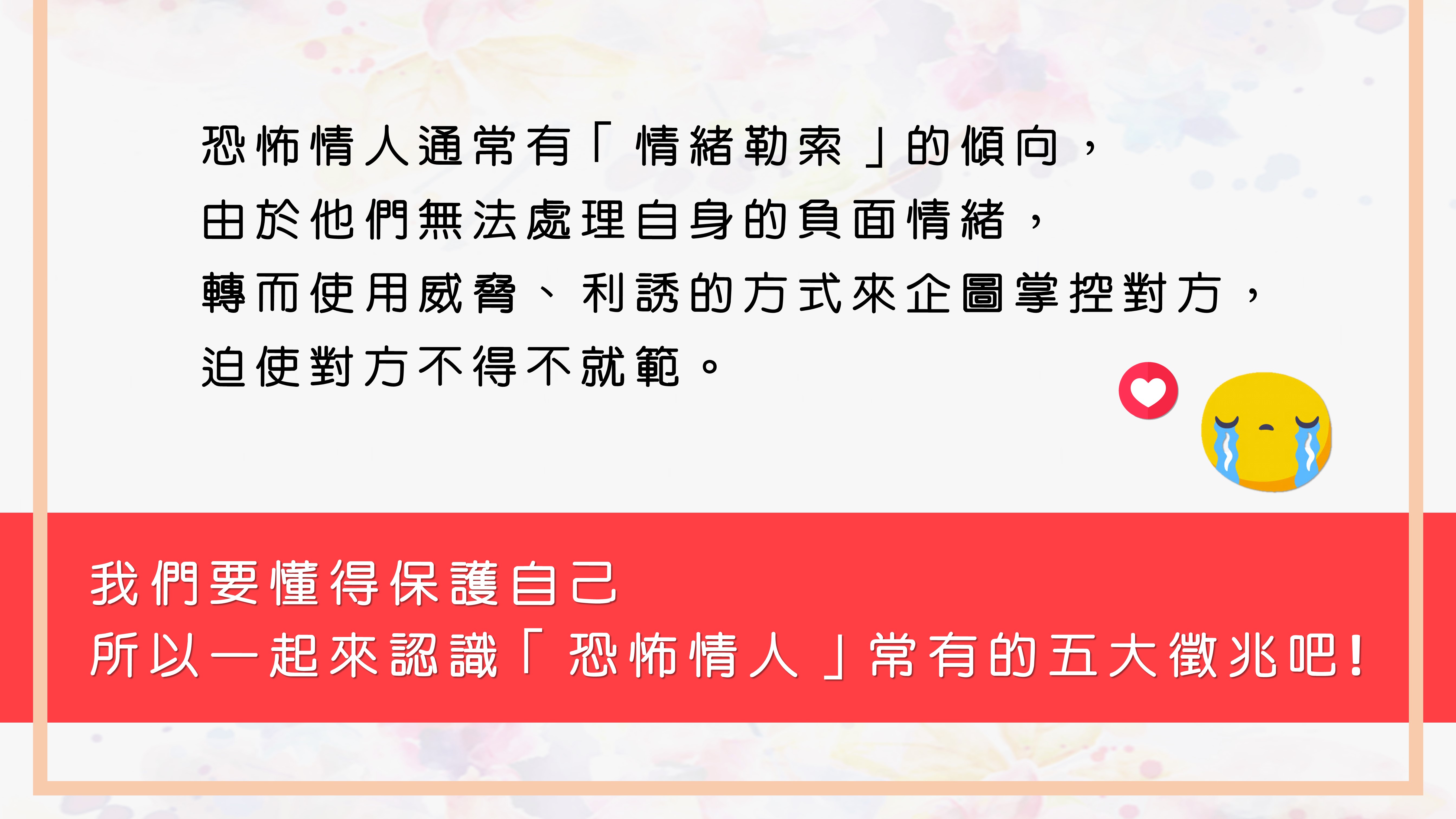 恐怖情人通常有「情緒勒索」的傾向，
由於他們無法處理自身的負面情緒，
轉而使用威脅、利誘的方式來企圖掌控對方，
迫使對方不得不就範。

我們要懂得保護自己
所以一起來認識「恐怖情人」常有的五大徵兆吧！